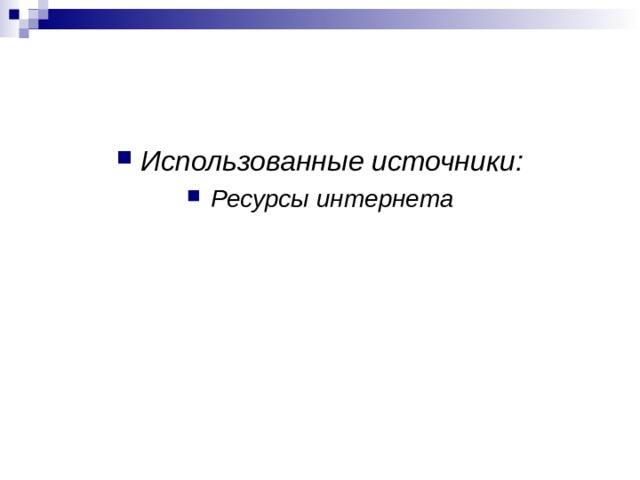 Использованные источники:

Ресурсы интернета